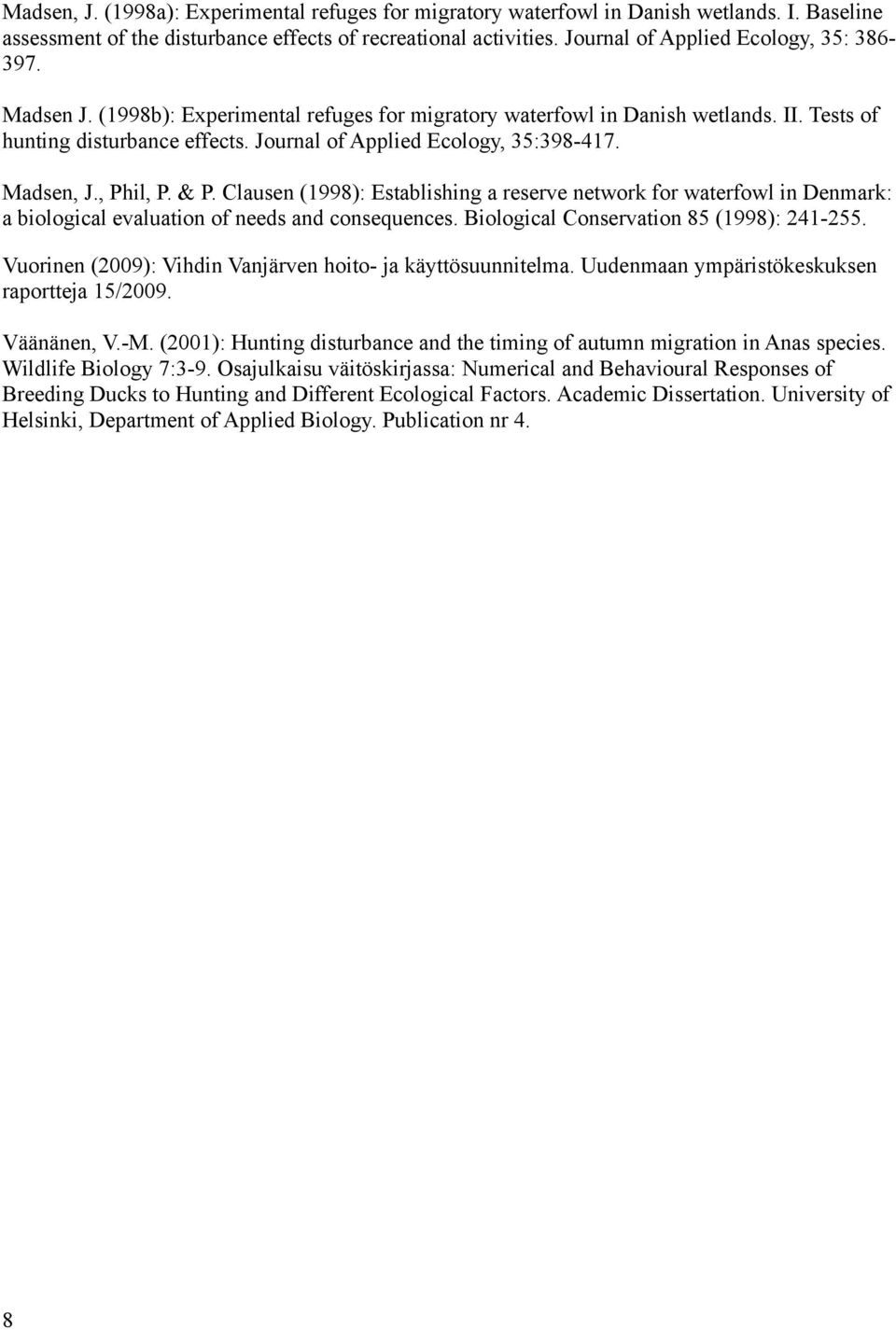 Madsen, J. (1998a): Experimental refuges for migratory waterfowl in Danish wetlands. I. Baseline assessment of the disturbance effects of recreational activities. Journal of Applied Ecology, 35: 386-397.

Madsen J. (1998b): Experimental refuges for migratory waterfowl in Danish wetlands. II. Tests of hunting disturbance effects. Journal of Applied Ecology, 35:398-417.

Madsen, J., Phil, P. & P. Clausen (1998): Establishing a reserve network for waterfowl in Denmark: a biological evaluation of needs and consequences. Biological Conservation 85 (1998): 241-255.

Vuorinen (2009): Vihdin Vanjärven hoito- ja käyttösuunnitelma. Uudenmaan ympäristökeskuksen raportteja 15/2009.

Väänänen, V.-M. (2001): Hunting disturbance and the timing of autumn migration in Anas species. Wildlife Biology 7:3-9. Osajulkaisu väitöskirjassa: Numerical and Behavioural Responses of Breeding Ducks to Hunting and Different Ecological Factors. Academic Dissertation. University of Helsinki, Department of Applied Biology. Publication nr 4.

8